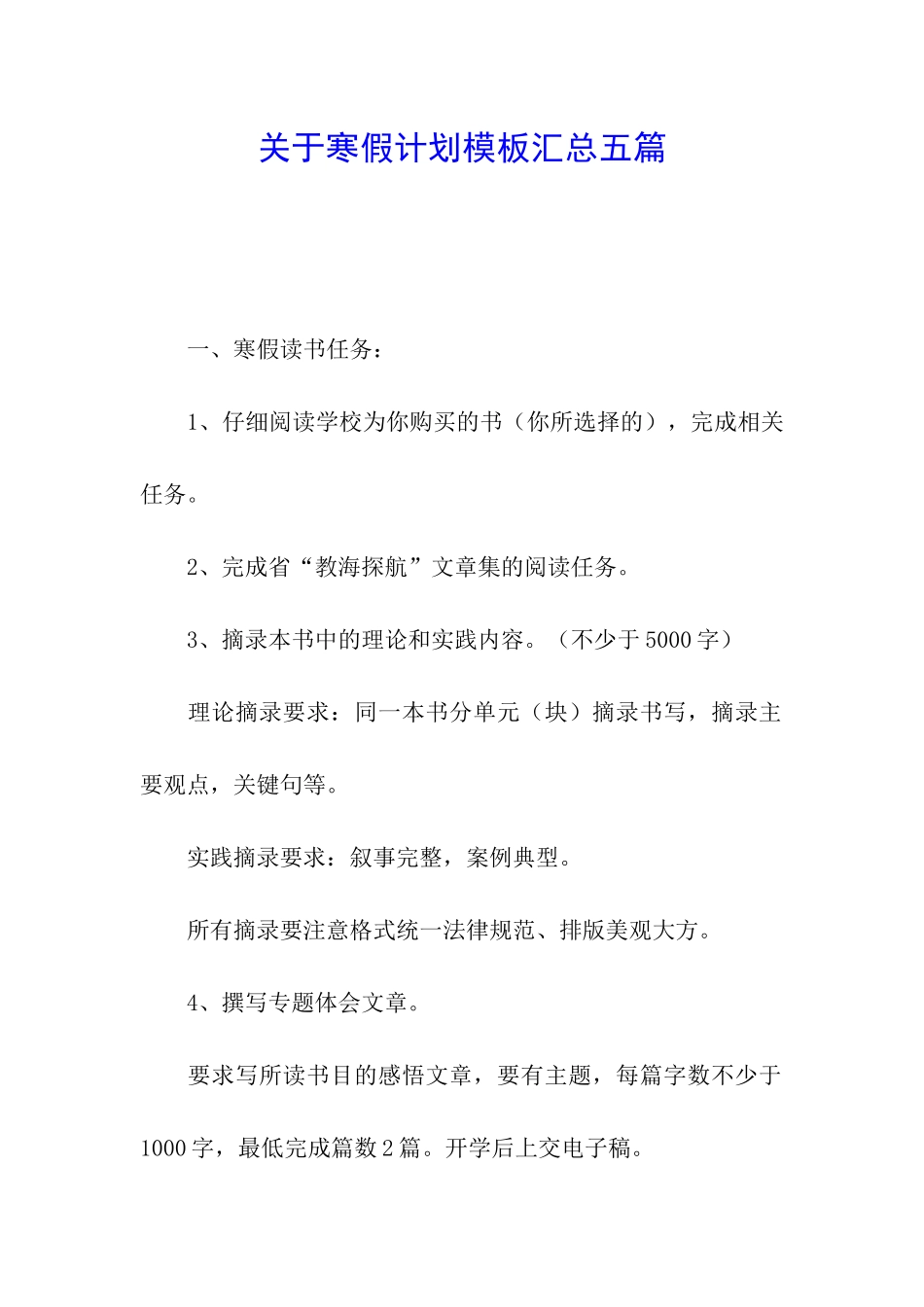 关于寒假计划模板汇总五篇

一、寒假读书任务：

1、仔细阅读学校为你购买的书（你所选择的），完成相关任务。

2、完成省“教海探航”文章集的阅读任务。

3、摘录本书中的理论和实践内容。（不少于5000字）

理论摘录要求：同一本书分单元（块）摘录书写，摘录主要观点，关键句等。

实践摘录要求：叙事完整，案例典型。

所有摘录要注意格式统一法律规范、排版美观大方。

4、撰写专题体会文章。

要求写所读书目的感悟文章，要有主题，每篇字数不少于1000字，最低完成篇数2篇。开学后上交电子稿。